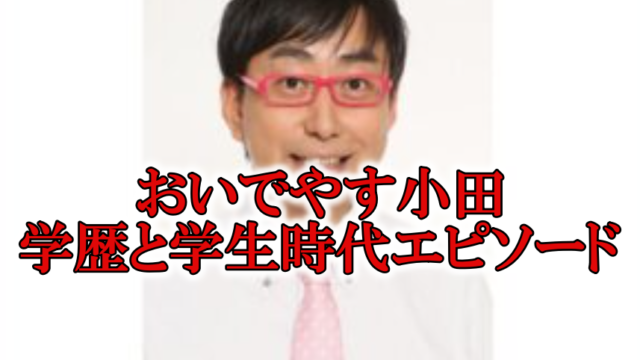 おいでやす小田
学歴と学生時代エピソード